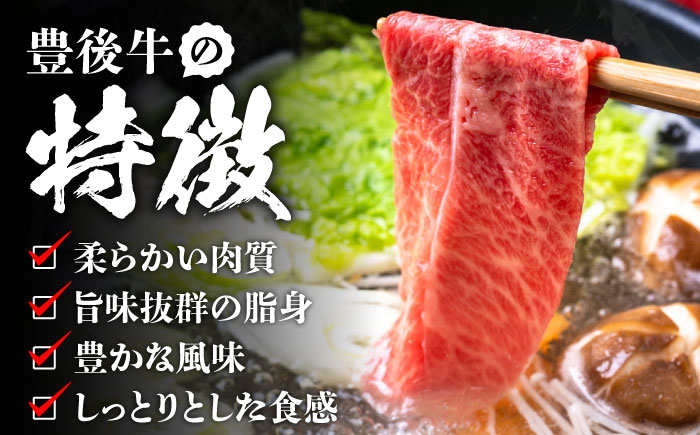 豊後牛の
特徴

柔らかい肉質
旨味抜群の脂身
豊かな風味
しっとりとした食感